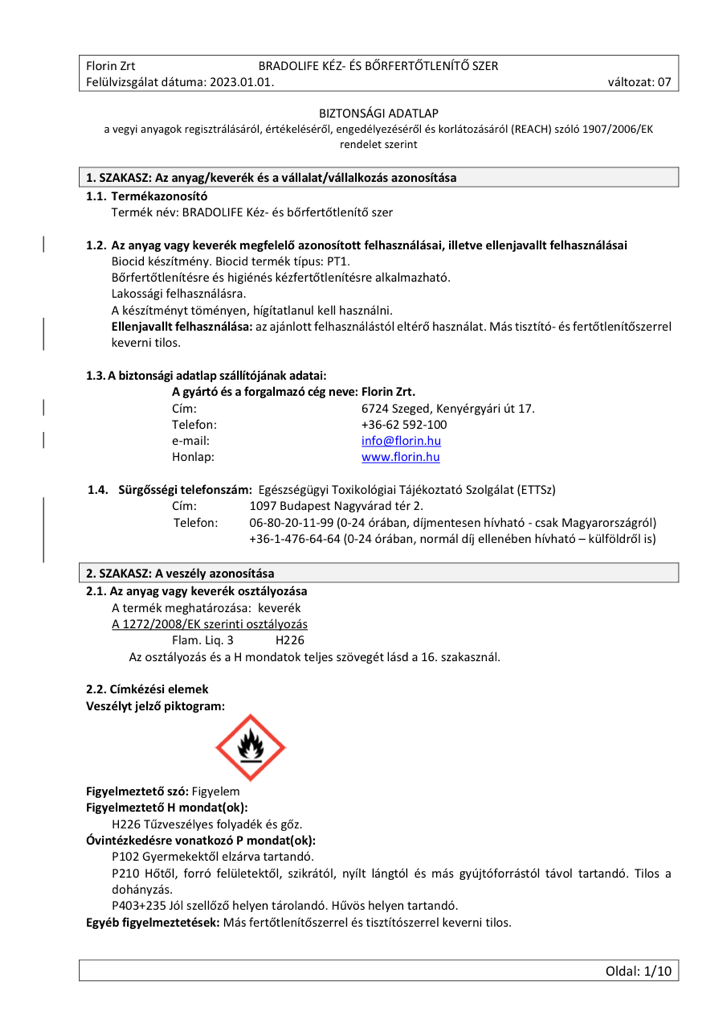 Florin Zrt BRADOLIFE KÉZ- ÉS BŐRFERTŐTLENÍTŐ SZER
Felülvizsgálat dátuma: 2023.01.01. változat: 07

BIZTONSÁGI ADATLAP
a vegyi anyagok regisztrálásáról, értékeléséről, engedélyezéséről és korlátozásáról (REACH) szóló 1907/2006/EK rendelet szerint

1. SZAKASZ: Az anyag/keverék és a vállalat/vállalkozás azonosítása
1.1. Termékazonosító
Termék név: BRADOLIFE Kéz- és bőrfertőtlenítő szer

1.2. Az anyag vagy keverék megfelelő azonosított felhasználásai, illetve ellenjavallt felhasználásai
Biocid készítmény. Biocid termék típus: PT1.
Bőrfertőtlenítésre és higiénés kézfertőtlenítésre alkalmazható.
Lakossági felhasználásra.
A készítményt töményen, hígítatlanul kell használni.
Ellenjavallt felhasználása: az ajánlott felhasználástól eltérő használat. Más tisztító- és fertőtlenítőszerrel keverni tilos.

1.3. A biztonsági adatlap szállítójának adatai:
A gyártó és a forgalmazó cég neve: Florin Zrt.
Cím: 6724 Szeged, Kenyérgyári út 17.
Telefon: +36-62 592-100
e-mail: info@florin.hu
Honlap: www.florin.hu

1.4. Sürgősségi telefonszám: Egészségügyi Toxikológiai Tájékoztató Szolgálat (ETTSz)
Cím: 1097 Budapest Nagyvárad tér 2.
Telefon: 06-80-20-11-99 (0-24 órában, díjmentesen hívható - csak Magyarországról)
+36-1-476-64-64 (0-24 órában, normál díj ellenében hívható – külföldről is)

2. SZAKASZ: A veszély azonosítása
2.1. Az anyag vagy keverék osztályozása
A termék meghatározása: keverék
A 1272/2008/EK szerinti osztályozás
Flam. Liq. 3 H226
Az osztályozás és a H mondatok teljes szövegét lásd a 16. szakasznál.

2.2. Címkézési elemek
Veszélyt jelző piktogram:

Figyelmeztető szó: Figyelem
Figyelmeztető H mondat(ok):
H226 Tűzveszélyes folyadék és gőz.
Óvintézkedésre vonatkozó P mondat(ok):
P102 Gyermekektől elzárva tartandó.
P210 Hőtől, forró felületektől, szikrától, nyílt lángtól és más gyújtóforrástól távol tartandó. Tilos a dohányzás.
P403+235 Jól szellőző helyen tárolandó. Hűvös helyen tartandó.
Egyéb figyelmeztetések: Más fertőtlenítőszerrel és tisztítószerrel keverni tilos.

Oldal: 1/10